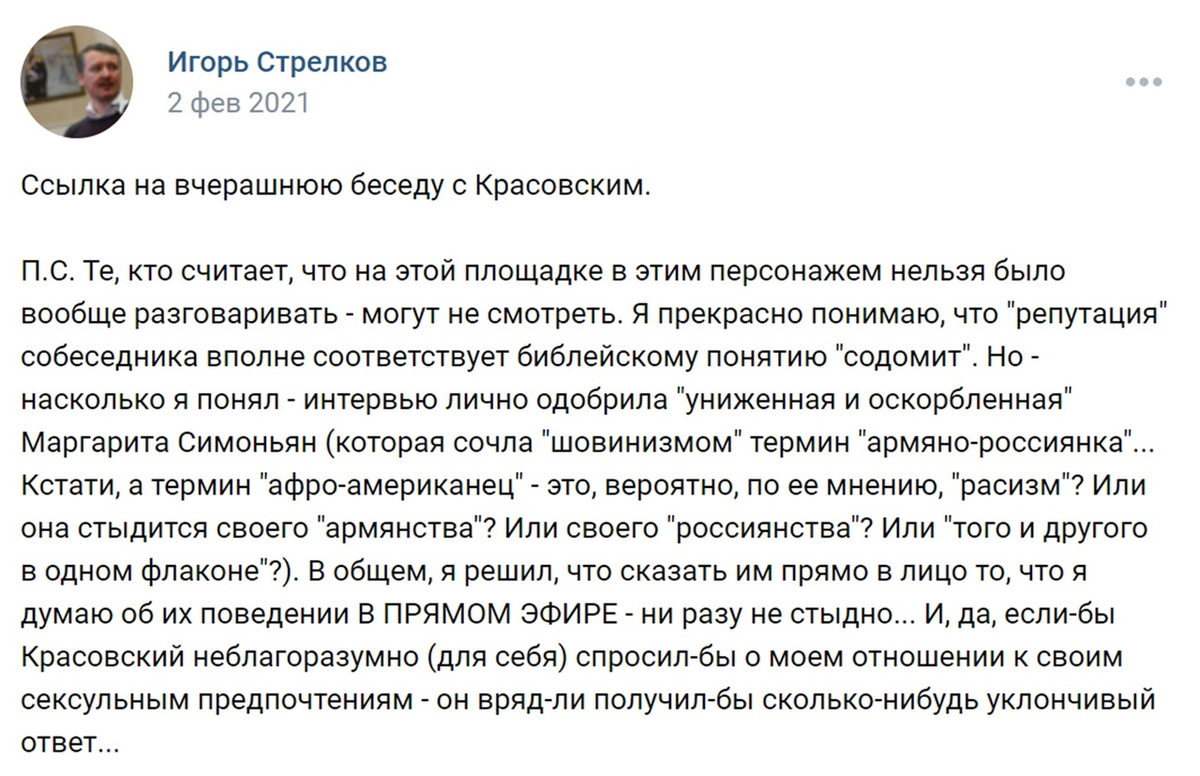 Игорь Стрелков
2 фев 2021

Ссылка на вчерашнюю беседу с Красовским.

П.С. Те, кто считает, что на этой площадке в этим персонажем нельзя было вообще разговаривать - могут не смотреть. Я прекрасно понимаю, что "репутация" собеседника вполне соответствует библейскому понятию "содомит". Но - насколько я понял - интервью лично одобрила "униженная и оскорбленная" Маргарита Симоньян (которая сочла "шовинизмом" термин "армяно-россиянка"... Кстати, а термин "афро-американец" - это, вероятно, по ее мнению, "расизм"? Или она стыдится своего "армянства"? Или своего "россиянства"? Или "того и другого в одном флаконе"?). В общем, я решил, что сказать им прямо в лицо то, что я думаю об их поведении В ПРЯМОМ ЭФИРЕ - ни разу не стыдно... И, да, если-бы Красовский неблагоразумно (для себя) спросил-бы о моем отношении к своим сексульным предпочтениям - он вряд-ли получил-бы сколько-нибудь уклончивый ответ...